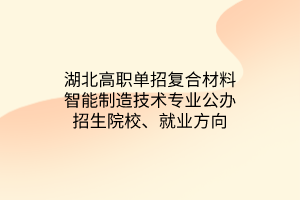 湖北高职单招复合材料智能制造技术专业公办招生院校、就业方向